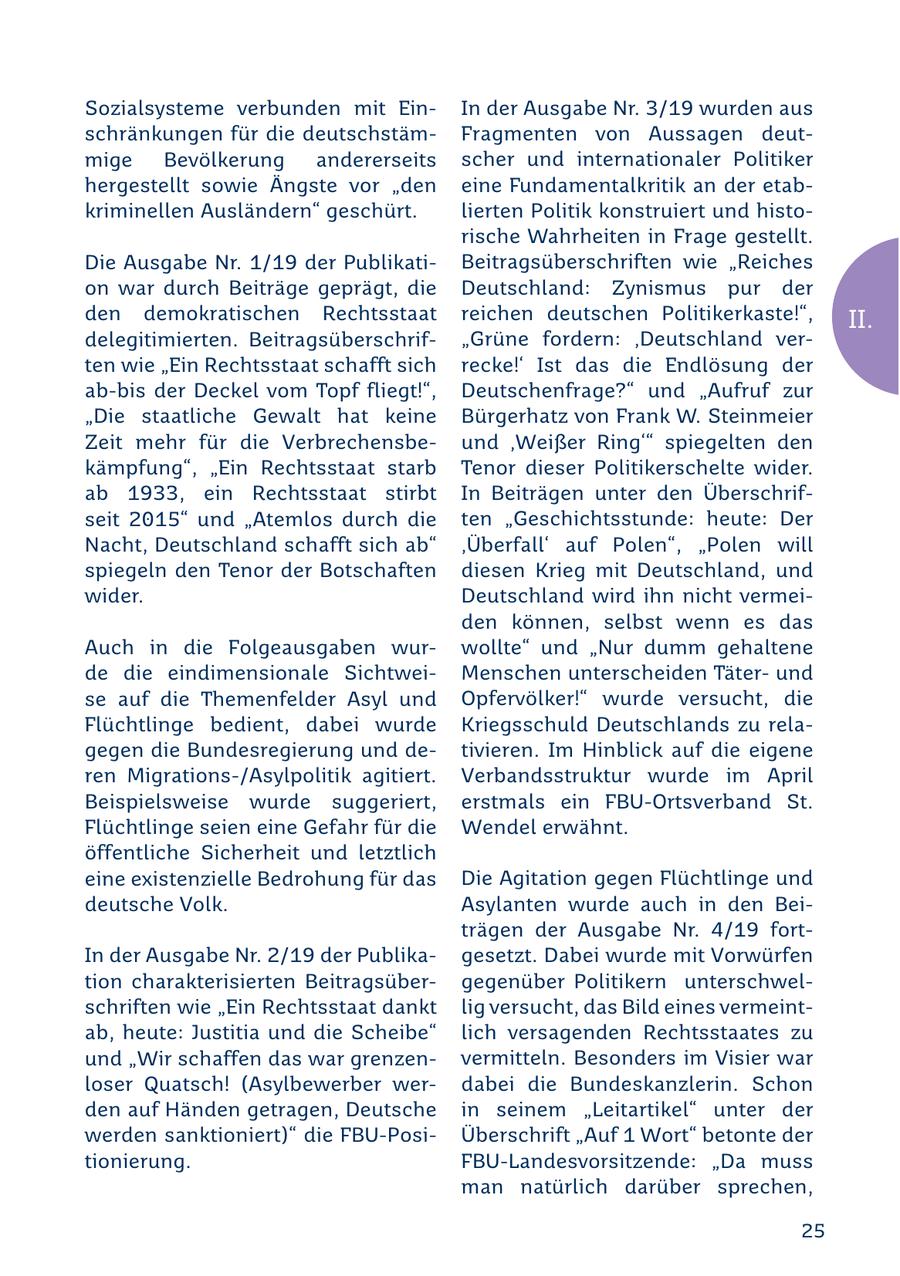 Sozialsysteme verbunden mit Einschränkungen für die deutschstämmige Bevölkerung andererseits hergestellt sowie Ängste vor „den kriminellen Ausländern“ geschürt.

Die Ausgabe Nr. 1/19 der Publikation war durch Beiträge geprägt, die den demokratischen Rechtsstaat delegitimierten. Beitragsüberschriften wie „Ein Rechtsstaat schafft sich ab-bis der Deckel vom Topf fliegt!“, „Die staatliche Gewalt hat keine Zeit mehr für die Verbrechensbekämpfung“, „Ein Rechtsstaat starb ab 1933, ein Rechtsstaat stirbt seit 2015“ und „Atemlos durch die Nacht, Deutschland schafft sich ab“ spiegeln den Tenor der Botschaften wider.

Auch in die Folgeausgaben wurde die eindimensionale Sichtweise auf die Themenfelder Asyl und Flüchtlinge bedient, dabei wurde gegen die Bundesregierung und deren Migrations-/Asylpolitik agitiert. Beispielsweise wurde suggeriert, Flüchtlinge seien eine Gefahr für die öffentliche Sicherheit und letztlich eine existenzielle Bedrohung für das deutsche Volk.

In der Ausgabe Nr. 2/19 der Publikation charakterisierten Beitragsüberschriften wie „Ein Rechtsstaat dankt ab, heute: Justitia und die Scheibe“ und „Wir schaffen das war grenzenloser Quatsch! (Asylbewerber werden auf Händen getragen, Deutsche werden sanktioniert)“ die FBU-Positionierung.

In der Ausgabe Nr. 3/19 wurden aus Fragmenten von Aussagen deutscher und internationaler Politiker eine Fundamentalkritik an der etablierten Politik konstruiert und historische Wahrheiten in Frage gestellt. Beitragsüberschriften wie „Reiches Deutschland: Zynismus pur der reichen deutschen Politikerkaste!“, „Grüne fordern: ‚Deutschland verrecke!‘ Ist das die Endlösung der Deutschenfrage?“ und „Aufruf zur Bürgerhatz von Frank W. Steinmeier und ‚Weißer Ring‘“ spiegelten den Tenor dieser Politikerschelte wider. In Beiträgen unter den Überschriften „Geschichtsstunde: heute: Der ‚Überfall‘ auf Polen“, „Polen will diesen Krieg mit Deutschland, und Deutschland wird ihn nicht vermeiden können, selbst wenn es das wollte“ und „Nur dumm gehaltene Menschen unterscheiden Täter- und Opfervölker!“ wurde versucht, die Kriegsschuld Deutschlands zu relativieren. Im Hinblick auf die eigene Verbandsstruktur wurde im April erstmals ein FBU-Ortsverband St. Wendel erwähnt.

Die Agitation gegen Flüchtlinge und Asylanten wurde auch in den Beiträgen der Ausgabe Nr. 4/19 fortgesetzt. Dabei wurde mit Vorwürfen gegenüber Politikern unterschwellig versucht, das Bild eines vermeintlich versagenden Rechtsstaates zu vermitteln. Besonders im Visier war dabei die Bundeskanzlerin. Schon in seinem „Leitartikel“ unter der Überschrift „Auf 1 Wort“ betonte der FBU-Landesvorsitzende: „Da muss man natürlich darüber sprechen,

II.

25